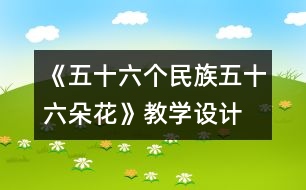 《五十六个民族五十六朵花》教学设计